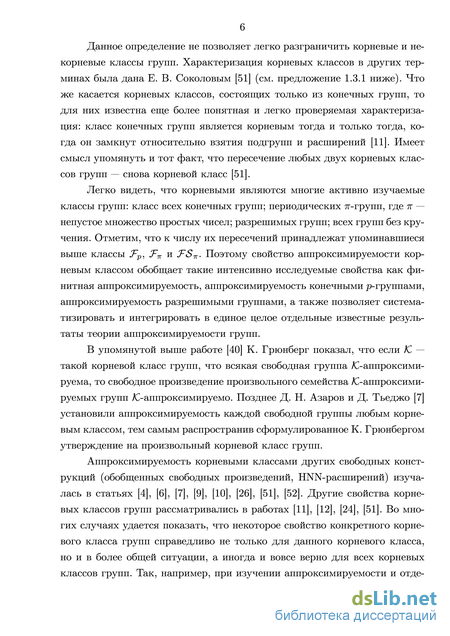 6

Данное определение не позволяет легко разграничить корневые и некорневые классы групп. Характеризация корневых классов в других терминах была дана Е. В. Соколовым [51] (см. предложение 1.3.1 ниже). Что же касается корневых классов, состоящих только из конечных групп, то для них известна еще более понятная и легко проверяемая характеризация: класс конечных групп является корневым тогда и только тогда, когда он замкнут относительно взятия подгрупп и расширений [11]. Имеет смысл упомянуть и тот факт, что пересечение любых двух корневых классов групп — снова корневой класс [51].

Легко видеть, что корневыми являются многие активно изучаемые классы групп: класс всех конечных групп; периодических $\pi$-групп, где $\pi$ — непустое множество простых чисел; разрешимых групп; всех групп без кручения. Отметим, что к числу их пересечений принадлежат упоминавшиеся выше классы $\mathcal{F}_p$, $\mathcal{F}_\pi$ и $\mathcal{FS}_\pi$. Поэтому свойство аппроксимируемости корневым классом обобщает такие интенсивно исследуемые свойства как финитная аппроксимируемость, аппроксимируемость конечными $p$-группами, аппроксимируемость разрешимыми группами, а также позволяет систематизировать и интегрировать в единое целое отдельные известные результаты теории аппроксимируемости групп.

В упомянутой выше работе [40] К. Грюнберг показал, что если $\mathcal{K}$ — такой корневой класс групп, что всякая свободная группа $\mathcal{K}$-аппроксимируема, то свободное произведение произвольного семейства $\mathcal{K}$-аппроксимируемых групп $\mathcal{K}$-аппроксимируемо. Позднее Д. Н. Азаров и Д. Тьеджо [7] установили аппроксимируемость каждой свободной группы любым корневым классом, тем самым распространив сформулированное К. Грюнбергом утверждение на произвольный корневой класс групп.

Аппроксимируемость корневыми классами других свободных конструкций (обобщенных свободных произведений, HNN-расширений) изучалась в статьях [4], [6], [7], [9], [10], [26], [51], [52]. Другие свойства корневых классов групп рассматривались в работах [11], [12], [24], [51]. Во многих случаях удается показать, что некоторое свойство конкретного корневого класса групп справедливо не только для данного корневого класса, но и в более общей ситуации, а иногда и вовсе верно для всех корневых классов групп. Так, например, при изучении аппроксимируемости и отде-

dsLib.net
библиотека диссертаций